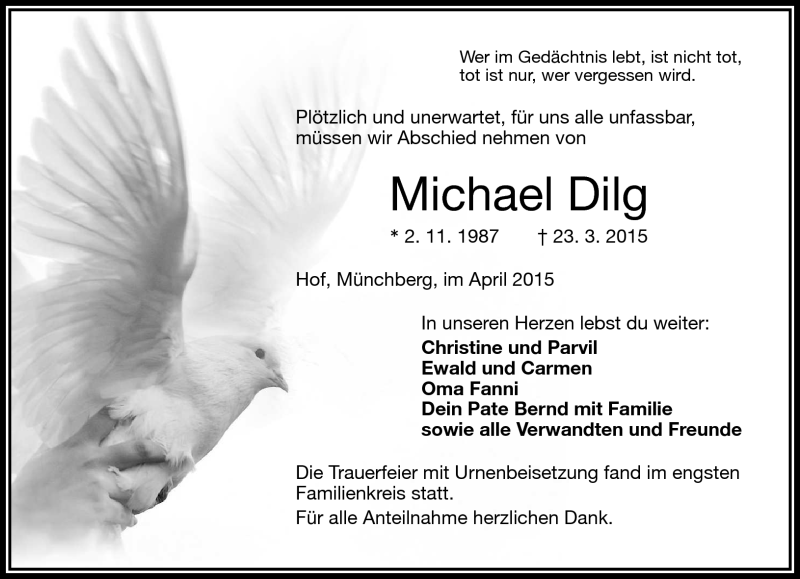 Wer im Gedächtnis lebt, ist nicht tot, tot ist nur, wer vergessen wird.

Plötzlich und unerwartet, für uns alle unfassbar, müssen wir Abschied nehmen von

Michael Dilg

* 2. 11. 1987 † 23. 3. 2015

Hof, Münchberg, im April 2015

In unseren Herzen lebst du weiter:
Christine und Parvil
Ewald und Carmen
Oma Fanni
Dein Pate Bernd mit Familie
sowie alle Verwandten und Freunde

Die Trauerfeier mit Urnenbeisetzung fand im engsten Familienkreis statt.
Für alle Anteilnahme herzlichen Dank.